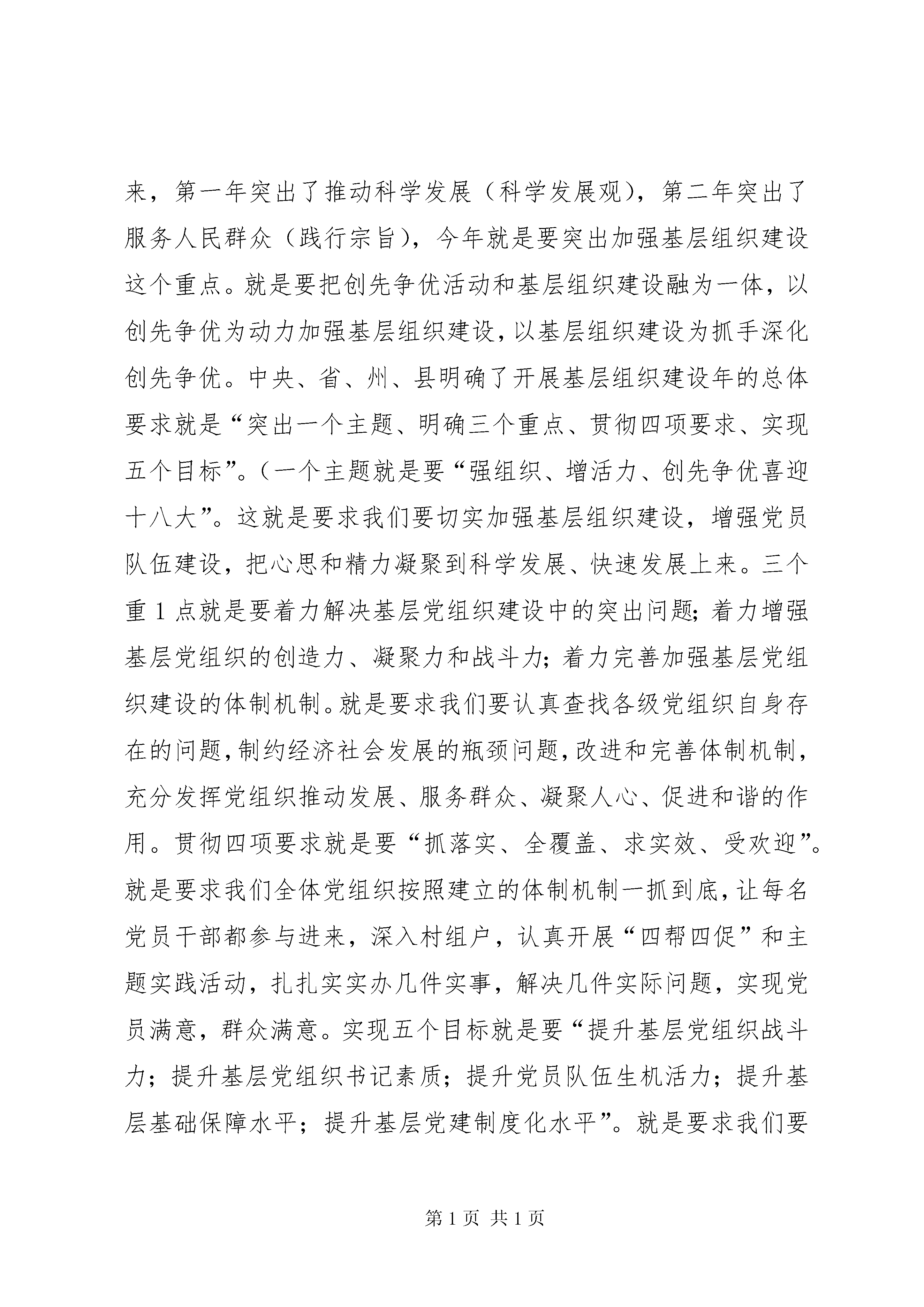 来，第一年突出了推动科学发展（科学发展观），第二年突出了服务人民群众（践行宗旨），今年就是要突出加强基层组织建设这个重点。就是要把创先争优活动和基层组织建设融为一体，以创先争优为动力加强基层组织建设，以基层组织建设为抓手深化创先争优。中央、省、州、县明确了开展基层组织建设年的总体要求就是“突出一个主题、明确三个重点、贯彻四项要求、实现五个目标”。（一个主题就是要“强组织、增活力、创先争优喜迎十八大”。这就是要求我们要切实加强基层组织建设，增强党员队伍建设，把心思和精力凝聚到科学发展、快速发展上来。三个重1点就是要着力解决基层党组织建设中的突出问题；着力增强基层党组织的创造力、凝聚力和战斗力；着力完善加强基层党组织建设的体制机制。就是要求我们要认真查找各级党组织自身存在的问题，制约经济社会发展的瓶颈问题，改进和完善体制机制，充分发挥党组织推动发展、服务群众、凝聚人心、促进和谐的作用。贯彻四项要求就是要“抓落实、全覆盖、求实效、受欢迎”。就是要求我们全体党组织按照建立的体制机制一抓到底，让每名党员干部都参与进来，深入村组户，认真开展“四帮四促”和主题实践活动，扎扎实实办几件实事，解决几件实际问题，实现党员满意，群众满意。实现五个目标就是要“提升基层党组织战斗力；提升基层党组织书记素质；提升党员队伍生机活力；提升基层基础保障水平；提升基层党建制度化水平”。就是要求我们要

第1页 共1页